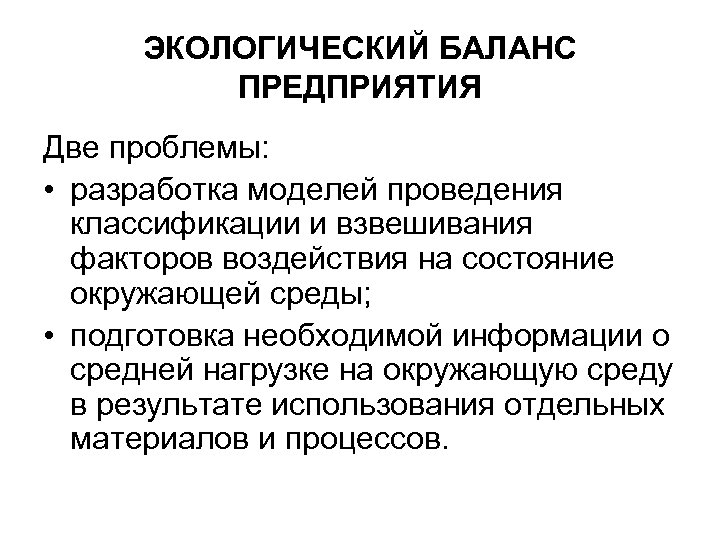 ЭКОЛОГИЧЕСКИЙ БАЛАНС ПРЕДПРИЯТИЯ

Две проблемы:

• разработка моделей проведения классификации и взвешивания факторов воздействия на состояние окружающей среды;

• подготовка необходимой информации о средней нагрузке на окружающую среду в результате использования отдельных материалов и процессов.